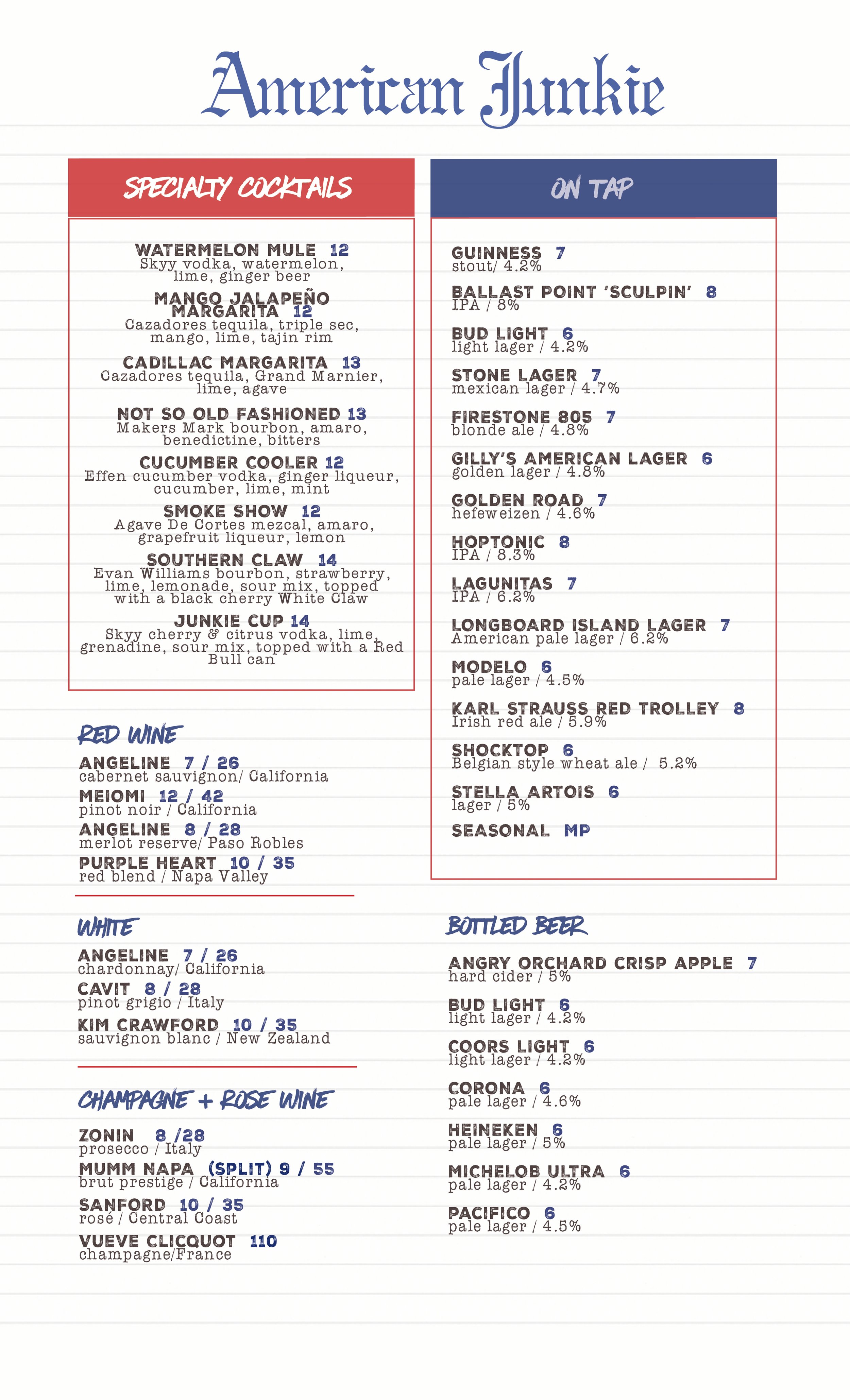 American Junkie

SPECIALTY COCKTAILS

WATERMELON MULE 12
Skyy vodka, watermelon, lime, ginger beer

MANGO JALAPEÑO MARGARITA 12
Cazadores tequila, triple sec, mango, lime, tajin rim

CADILLAC MARGARITA 13
Cazadores tequila, Grand Marnier, lime, agave

NOT SO OLD FASHIONED 13
Makers Mark bourbon, amaro, benedictine, bitters

CUCUMBER COOLER 12
Effen cucumber vodka, ginger liqueur, cucumber, lime, mint

SMOKE SHOW 12
Agave De Cortes mezcal, amaro, grapefruit liqueur, lemon

SOUTHERN CLAW 14
Evan Williams bourbon, strawberry, lime, lemonade, sour mix, topped with a black cherry White Claw

JUNKIE CUP 14
Skyy cherry & citrus vodka, lime, grenadine, sour mix, topped with a Red Bull can

RED WINE

ANGELINE 7 / 26
cabernet sauvignon/ California
MEIOMI 12 / 42
pinot noir / California
ANGELINE 8 / 28
merlot reserve/ Paso Robles
PURPLE HEART 10 / 35
red blend / Napa Valley

WHITE

ANGELINE 7 / 26
chardonnay/ California
CAVIT 8 / 28
pinot grigio / Italy
KIM CRAWFORD 10 / 35
sauvignon blanc / New Zealand

CHAMPAGNE + ROSE WINE

ZONIN 8 /28
prosecco / Italy
MUMM NAPA (SPLIT) 9 / 55
brut prestige / California
SANFORD 10 / 35
rosé / Central Coast
VUEVE CLICQUOT 110
champagne/France

ON TAP

GUINNESS 7
stout/ 4.2%
BALLAST POINT 'SCULPIN' 8
IPA / 8%
BUD LIGHT 6
light lager / 4.2%
STONE LAGER 7
mexican lager / 4.7%
FIRESTONE 805 7
blonde ale / 4.8%
GILLY'S AMERICAN LAGER 6
golden lager / 4.8%
GOLDEN ROAD 7
hefeweizen / 4.6%
HOPTONIC 8
IPA / 8.3%
LAGUNITAS 7
IPA / 6.2%
LONGBOARD ISLAND LAGER 7
American pale lager / 6.2%
MODELO 6
pale lager / 4.5%
KARL STRAUSS RED TROLLEY 8
Irish red ale / 5.9%
SHOCKTOP 6
Belgian style wheat ale / 5.2%
STELLA ARTOIS 6
lager / 5%
SEASONAL MP

BOTTLED BEER

ANGRY ORCHARD CRISP APPLE 7
hard cider / 5%
BUD LIGHT 6
light lager / 4.2%
COORS LIGHT 6
light lager / 4.2%
CORONA 6
pale lager / 4.6%
HEINEKEN 6
pale lager / 5%
MICHELOB ULTRA 6
pale lager / 4.2%
PACIFICO 6
pale lager / 4.5%